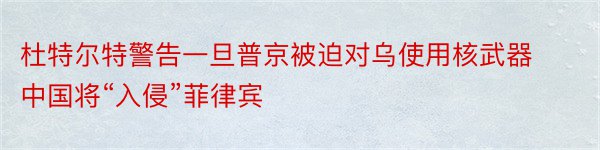 杜特尔特警告一旦普京被迫对乌使用核武器中国将“入侵”菲律宾